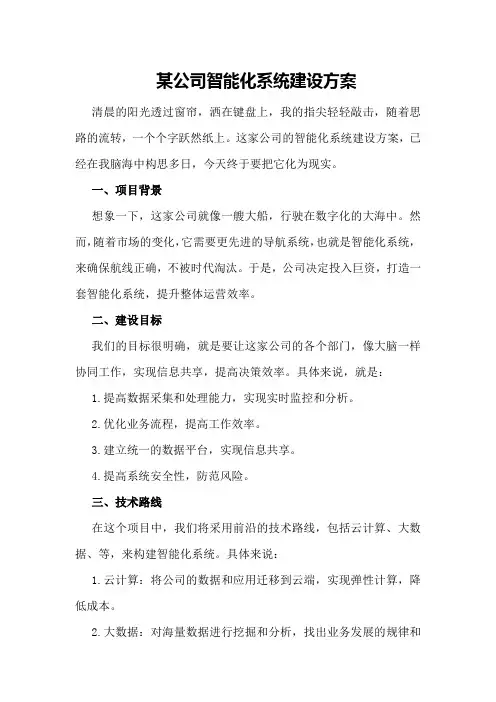 某公司智能化系统建设方案

清晨的阳光透过窗帘，洒在键盘上，我的指尖轻轻敲击，随着思路的流转，一个个字跃然纸上。这家公司的智能化系统建设方案，已经在我脑海中构思多日，今天终于要把它化为现实。

一、项目背景

想象一下，这家公司就像一艘大船，行驶在数字化的大海中。然而，随着市场的变化，它需要更先进的导航系统，也就是智能化系统，来确保航线正确，不被时代淘汰。于是，公司决定投入巨资，打造一套智能化系统，提升整体运营效率。

二、建设目标

我们的目标很明确，就是要让这家公司的各个部门，像大脑一样协同工作，实现信息共享，提高决策效率。具体来说，就是：

1.提高数据采集和处理能力，实现实时监控和分析。

2.优化业务流程，提高工作效率。

3.建立统一的数据平台，实现信息共享。

4.提高系统安全性，防范风险。

三、技术路线

在这个项目中，我们将采用前沿的技术路线，包括云计算、大数据、等，来构建智能化系统。具体来说：

1.云计算：将公司的数据和应用迁移到云端，实现弹性计算，降低成本。

2.大数据：对海量数据进行挖掘和分析，找出业务发展的规律和